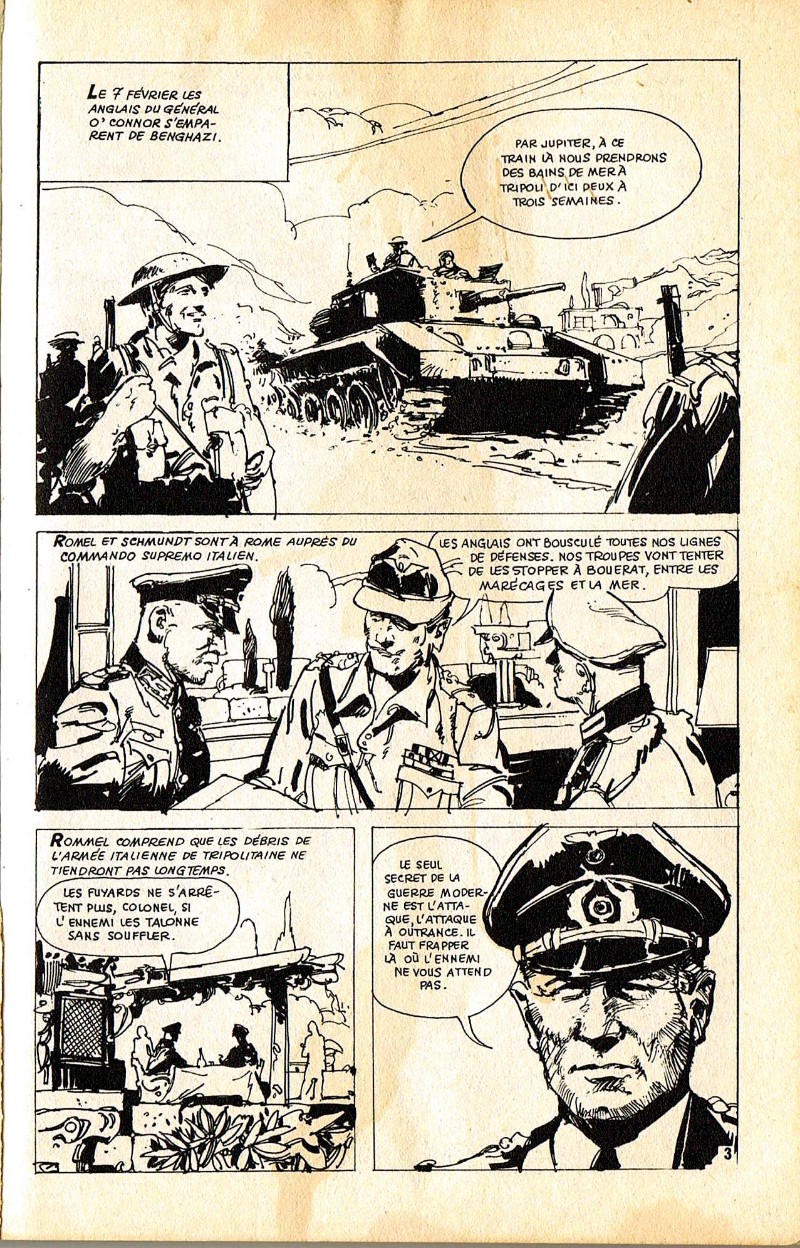 LE 7 FÉVRIER LES ANGLAIS DU GÉNÉRAL O' CONNOR S'EMPARENT DE BENGHAZI.

PAR JUPITER, À CE TRAIN LÀ NOUS PRENDRONS DES BAINS DE MER À TRIPOLI D'ICI DEUX À TROIS SEMAINES.

ROMEL ET SCHMUNDT SONT À ROME AUPRÈS DU COMMANDO SUPREMO ITALIEN.

LES ANGLAIS ONT BOUSCULÉ TOUTES NOS LIGNES DE DÉFENSES. NOS TROUPES VONT TENTER DE LES STOPPER À BOUERAT, ENTRE LES MARÉCAGES ET LA MER.

ROMMEL COMPREND QUE LES DÉBRIS DE L'ARMÉE ITALIENNE DE TRIPOLITAINE NE TIENDRONT PAS LONGTEMPS.

LES FUYARDS NE S'ARRÊTENT PLUS, COLONEL, SI L'ENNEMI LES TALONNE SANS SOUFFLER.

LE SEUL SECRET DE LA GUERRE MODERNE EST L'ATTAQUE, L'ATTAQUE À OUTRANCE. IL FAUT FRAPPER LÀ OÙ L'ENNEMI NE VOUS ATTEND PAS.

3